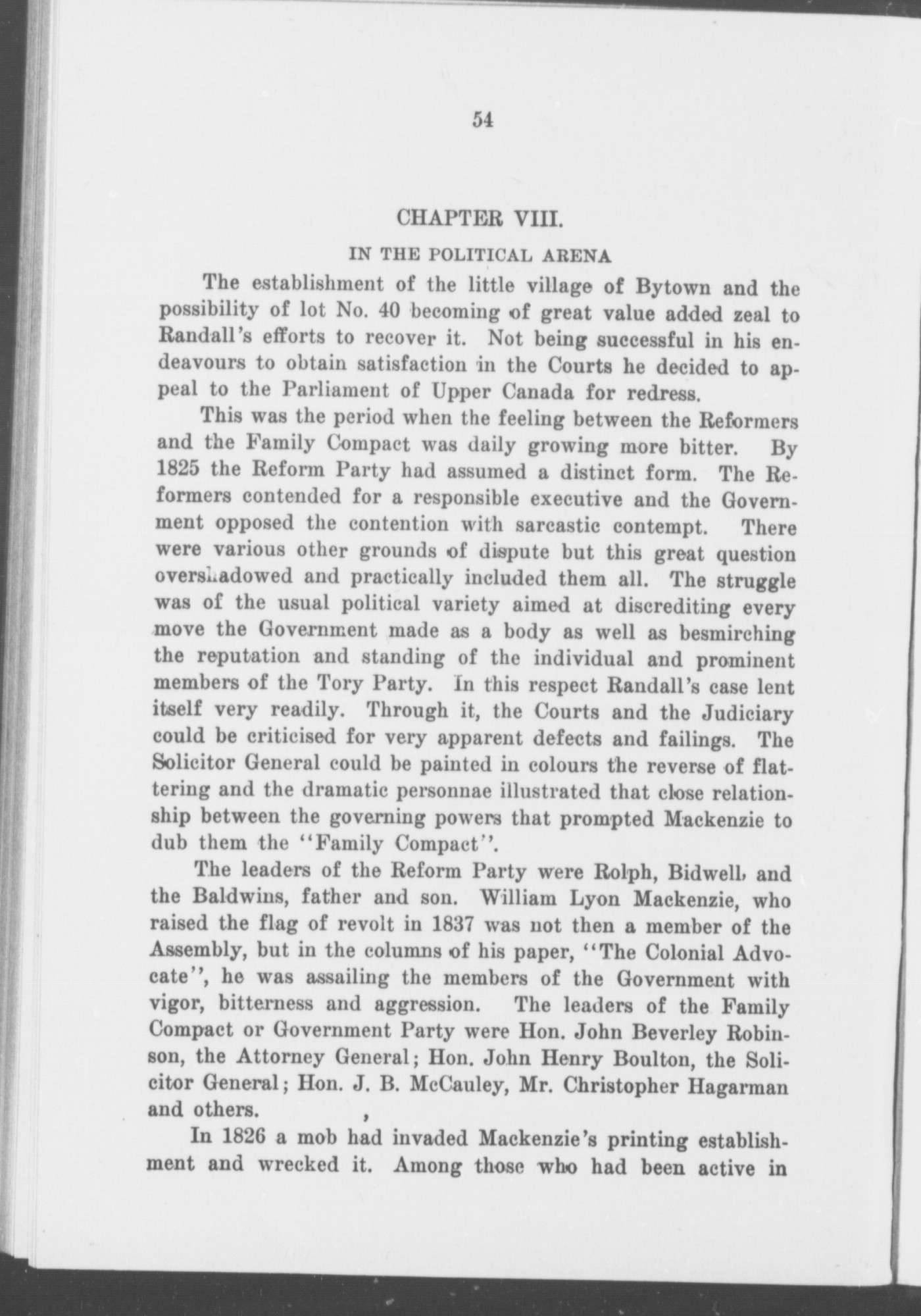 54

CHAPTER VIII.

IN THE POLITICAL ARENA

The establishment of the little village of Bytown and the possibility of lot No. 40 becoming of great value added zeal to Randall's efforts to recover it. Not being successful in his endeavours to obtain satisfaction in the Courts he decided to appeal to the Parliament of Upper Canada for redress.

This was the period when the feeling between the Reformers and the Family Compact was daily growing more bitter. By 1825 the Reform Party had assumed a distinct form. The Reformers contended for a responsible executive and the Government opposed the contention with sarcastic contempt. There were various other grounds of dispute but this great question overshadowed and practically included them all. The struggle was of the usual political variety aimed at discrediting every move the Government made as a body as well as besmirching the reputation and standing of the individual and prominent members of the Tory Party. In this respect Randall's case lent itself very readily. Through it, the Courts and the Judiciary could be criticised for very apparent defects and failings. The Solicitor General could be painted in colours the reverse of flattering and the dramatic personnae illustrated that close relationship between the governing powers that prompted Mackenzie to dub them the "Family Compact".

The leaders of the Reform Party were Rolph, Bidwell, and the Baldwins, father and son. William Lyon Mackenzie, who raised the flag of revolt in 1837 was not then a member of the Assembly, but in the columns of his paper, "The Colonial Advocate", he was assailing the members of the Government with vigor, bitterness and aggression. The leaders of the Family Compact or Government Party were Hon. John Beverley Robinson, the Attorney General; Hon. John Henry Boulton, the Solicitor General; Hon. J. B. McCauley, Mr. Christopher Hagarman and others.

In 1826 a mob had invaded Mackenzie's printing establishment and wrecked it. Among those who had been active in